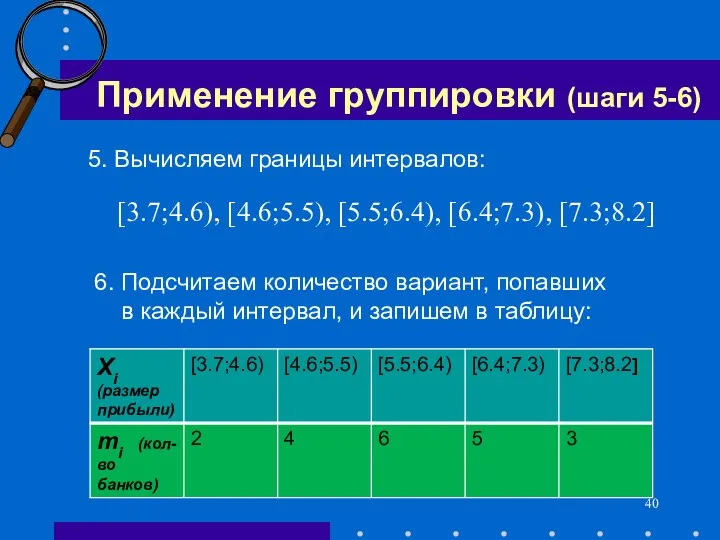 Применение группировки (шаги 5-6)

5. Вычисляем границы интервалов:

[3.7;4.6), [4.6;5.5), [5.5;6.4), [6.4;7.3), [7.3;8.2]

6. Подсчитаем количество вариант, попавших в каждый интервал, и запишем в таблицу:

| $x_i$ (размер прибыли) | [3.7;4.6) | [4.6;5.5) | [5.5;6.4) | [6.4;7.3) | [7.3;8.2] |
|---|---|---|---|---|---|
| $m_i$ (кол-во банков) | 2 | 4 | 6 | 5 | 3 |

40